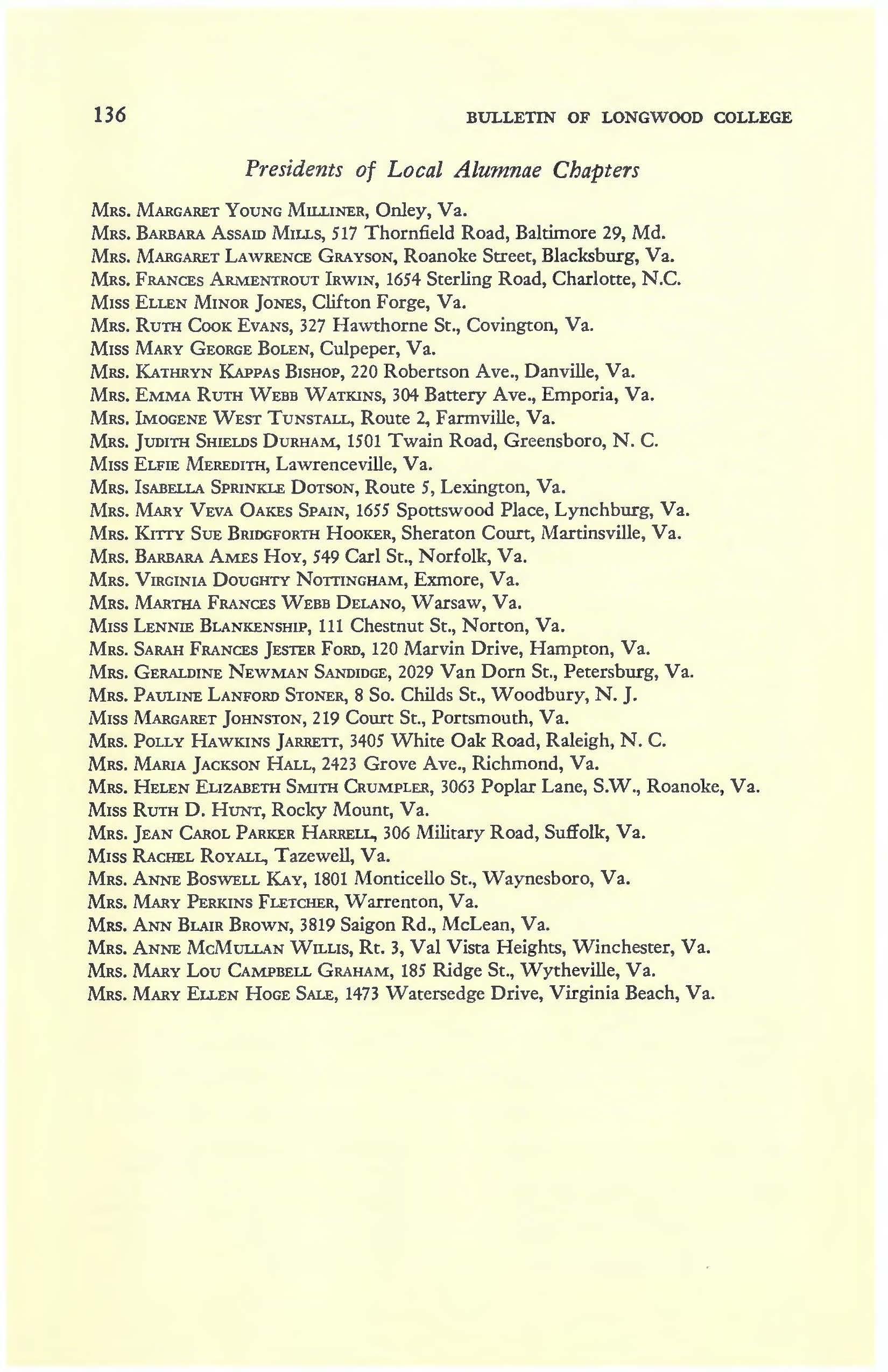 136 BULLETIN OF LONGWOOD COLLEGE

Presidents of Local Alumnae Chapters

Mrs. Margaret Young Milliner, Onley, Va.
Mrs. Barbara Assaid Mills, 517 Thornfield Road, Baltimore 29, Md.
Mrs. Margaret Lawrence Grayson, Roanoke Street, Blacksburg, Va.
Mrs. Frances Armentrout Irwin, 1654 Sterling Road, Charlotte, N.C.
Miss Ellen Minor Jones, Clifton Forge, Va.
Mrs. Ruth Cook Evans, 327 Hawthorne St., Covington, Va.
Miss Mary George Bolen, Culpeper, Va.
Mrs. Kathryn Kappas Bishop, 220 Robertson Ave., Danville, Va.
Mrs. Emma Ruth Webb Watkins, 304 Battery Ave., Emporia, Va.
Mrs. Imogene West Tunstall, Route 2, Farmville, Va.
Mrs. Judith Shields Durham, 1501 Twain Road, Greensboro, N. C.
Miss Elfie Meredith, Lawrenceville, Va.
Mrs. Isabella Sprinkle Dotson, Route 5, Lexington, Va.
Mrs. Mary Veva Oakes Spain, 1655 Spottswood Place, Lynchburg, Va.
Mrs. Kitty Sue Bridgforth Hooker, Sheraton Court, Martinsville, Va.
Mrs. Barbara Ames Hoy, 549 Carl St., Norfolk, Va.
Mrs. Virginia Doughty Nottingham, Exmore, Va.
Mrs. Martha Frances Webb Delano, Warsaw, Va.
Miss Lennie Blankenship, 111 Chestnut St., Norton, Va.
Mrs. Sarah Frances Jester Ford, 120 Marvin Drive, Hampton, Va.
Mrs. Geraldine Newman Sandidge, 2029 Van Dorn St., Petersburg, Va.
Mrs. Pauline Lanford Stoner, 8 So. Childs St., Woodbury, N. J.
Miss Margaret Johnston, 219 Court St., Portsmouth, Va.
Mrs. Polly Hawkins Jarrett, 3405 White Oak Road, Raleigh, N. C.
Mrs. Maria Jackson Hall, 2423 Grove Ave., Richmond, Va.
Mrs. Helen Elizabeth Smith Crumpler, 3063 Poplar Lane, S.W., Roanoke, Va.
Miss Ruth D. Hunt, Rocky Mount, Va.
Mrs. Jean Carol Parker Harrell, 306 Military Road, Suffolk, Va.
Miss Rachel Royall, Tazewell, Va.
Mrs. Anne Boswell Kay, 1801 Monticello St., Waynesboro, Va.
Mrs. Mary Perkins Fletcher, Warrenton, Va.
Mrs. Ann Blair Brown, 3819 Saigon Rd., McLean, Va.
Mrs. Anne McMullan Willis, Rt. 3, Val Vista Heights, Winchester, Va.
Mrs. Mary Lou Campbell Graham, 185 Ridge St., Wytheville, Va.
Mrs. Mary Ellen Hoge Sale, 1473 Watersedge Drive, Virginia Beach, Va.